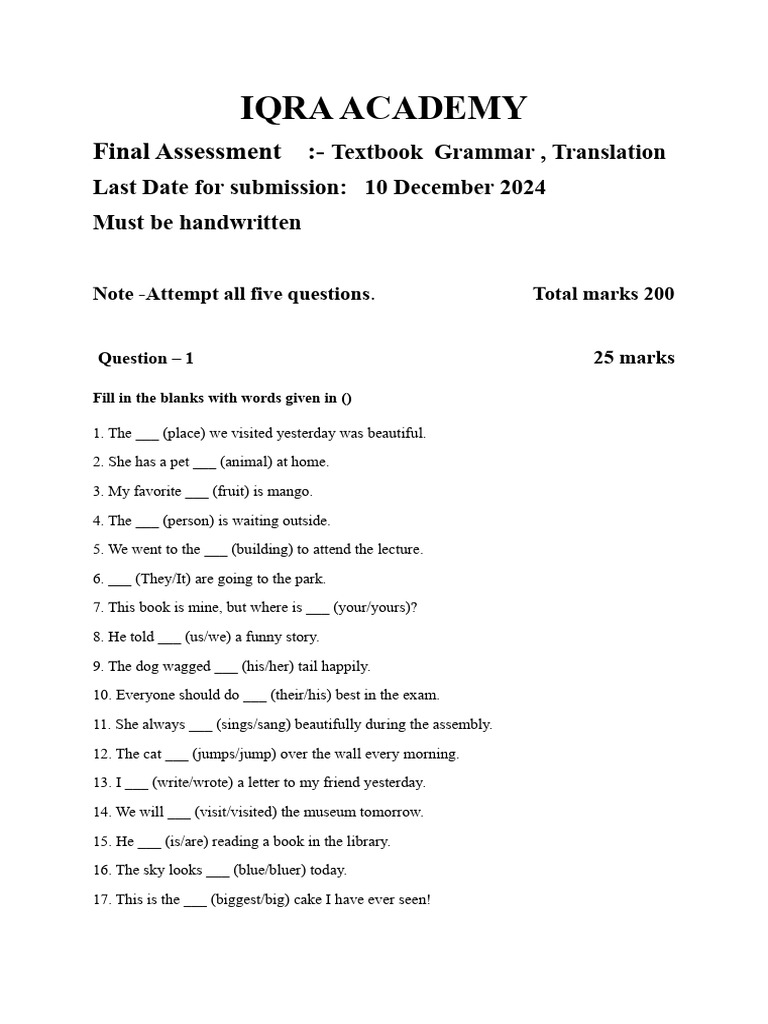 IQRA ACADEMY

Final Assessment :- Textbook Grammar , Translation

Last Date for submission: 10 December 2024

Must be handwritten

Note -Attempt all five questions. Total marks 200

Question – 1 25 marks

Fill in the blanks with words given in ()

1. The ___ (place) we visited yesterday was beautiful.

2. She has a pet ___ (animal) at home.

3. My favorite ___ (fruit) is mango.

4. The ___ (person) is waiting outside.

5. We went to the ___ (building) to attend the lecture.

6. ___ (They/It) are going to the park.

7. This book is mine, but where is ___ (your/yours)?

8. He told ___ (us/we) a funny story.

9. The dog wagged ___ (his/her) tail happily.

10. Everyone should do ___ (their/his) best in the exam.

11. She always ___ (sings/sang) beautifully during the assembly.

12. The cat ___ (jumps/jump) over the wall every morning.

13. I ___ (write/wrote) a letter to my friend yesterday.

14. We will ___ (visit/visited) the museum tomorrow.

15. He ___ (is/are) reading a book in the library.

16. The sky looks ___ (blue/bluer) today.

17. This is the ___ (biggest/big) cake I have ever seen!